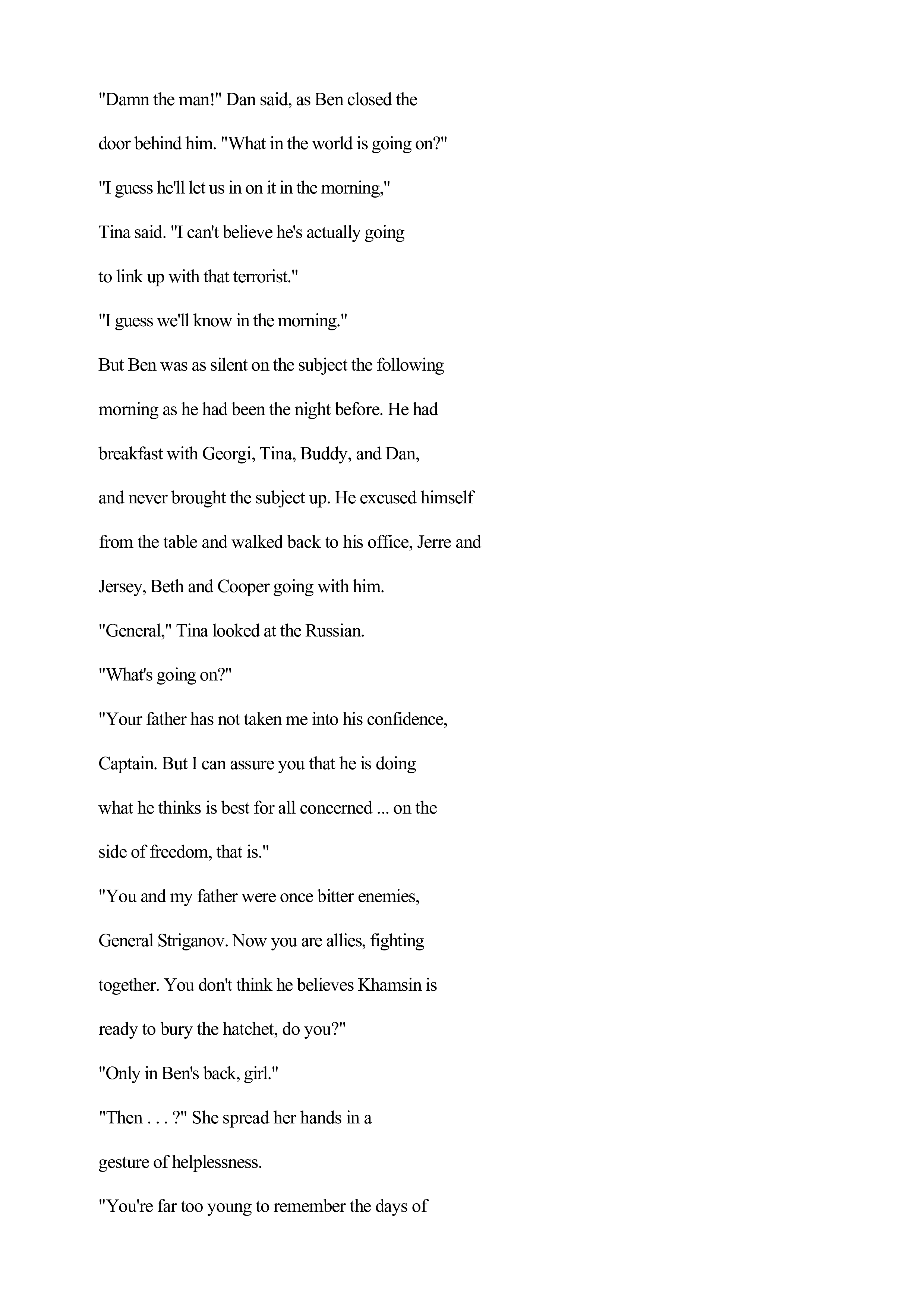 "Damn the man!" Dan said, as Ben closed the door behind him. "What in the world is going on?"

"I guess he'll let us in on it in the morning," Tina said. "I can't believe he's actually going to link up with that terrorist."

"I guess we'll know in the morning."

But Ben was as silent on the subject the following morning as he had been the night before. He had breakfast with Georgi, Tina, Buddy, and Dan, and never brought the subject up. He excused himself from the table and walked back to his office, Jerre and Jersey, Beth and Cooper going with him.

"General," Tina looked at the Russian.

"What's going on?"

"Your father has not taken me into his confidence, Captain. But I can assure you that he is doing what he thinks is best for all concerned ... on the side of freedom, that is."

"You and my father were once bitter enemies, General Striganov. Now you are allies, fighting together. You don't think he believes Khamsin is ready to bury the hatchet, do you?"

"Only in Ben's back, girl."

"Then . . . ?" She spread her hands in a gesture of helplessness.

"You're far too young to remember the days of